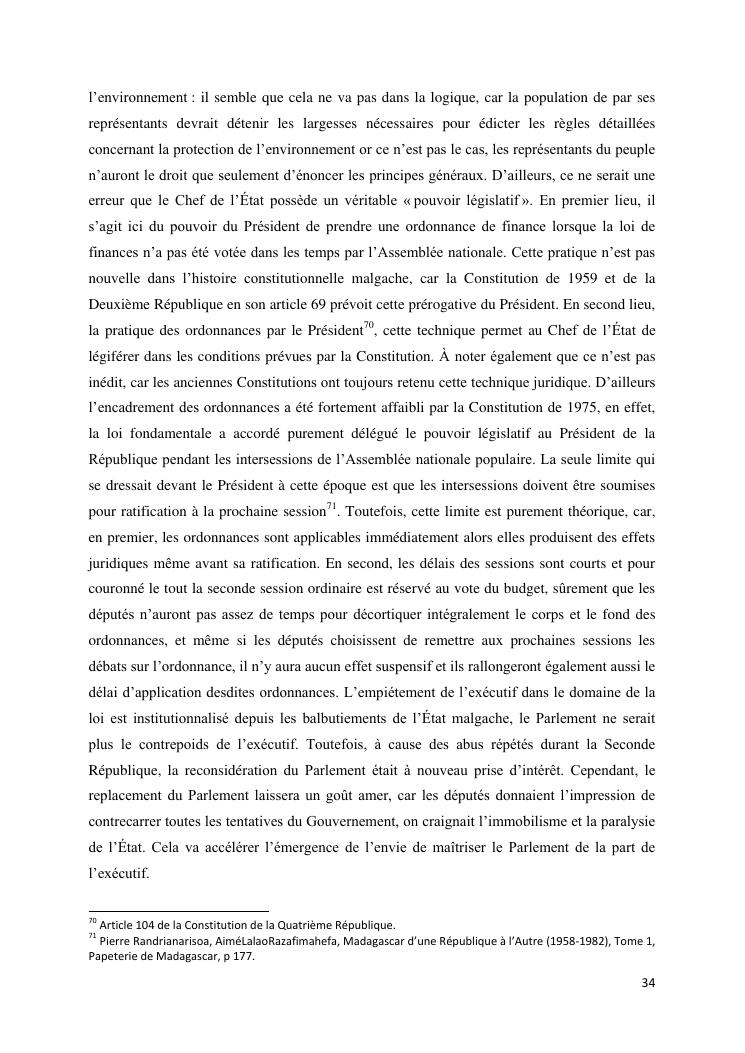 l'environnement : il semble que cela ne va pas dans la logique, car la population de par ses représentants devrait détenir les largesses nécessaires pour édicter les règles détaillées concernant la protection de l'environnement or ce n'est pas le cas, les représentants du peuple n'auront le droit que seulement d'énoncer les principes généraux. D'ailleurs, ce ne serait une erreur que le Chef de l'État possède un véritable « pouvoir législatif ». En premier lieu, il s'agit ici du pouvoir du Président de prendre une ordonnance de finance lorsque la loi de finances n'a pas été votée dans les temps par l'Assemblée nationale. Cette pratique n'est pas nouvelle dans l'histoire constitutionnelle malgache, car la Constitution de 1959 et de la Deuxième République en son article 69 prévoit cette prérogative du Président. En second lieu, la pratique des ordonnances par le Président$^{70}$, cette technique permet au Chef de l'État de légiférer dans les conditions prévues par la Constitution. À noter également que ce n'est pas inédit, car les anciennes Constitutions ont toujours retenu cette technique juridique. D'ailleurs l'encadrement des ordonnances a été fortement affaibli par la Constitution de 1975, en effet, la loi fondamentale a accordé purement délégué le pouvoir législatif au Président de la République pendant les intersessions de l'Assemblée nationale populaire. La seule limite qui se dressait devant le Président à cette époque est que les intersessions doivent être soumises pour ratification à la prochaine session$^{71}$. Toutefois, cette limite est purement théorique, car, en premier, les ordonnances sont applicables immédiatement alors elles produisent des effets juridiques même avant sa ratification. En second, les délais des sessions sont courts et pour couronné le tout la seconde session ordinaire est réservé au vote du budget, sûrement que les députés n'auront pas assez de temps pour décortiquer intégralement le corps et le fond des ordonnances, et même si les députés choisissent de remettre aux prochaines sessions les débats sur l'ordonnance, il n'y aura aucun effet suspensif et ils rallongeront également aussi le délai d'application desdites ordonnances. L'empiétement de l'exécutif dans le domaine de la loi est institutionnalisé depuis les balbutiements de l'État malgache, le Parlement ne serait plus le contrepoids de l'exécutif. Toutefois, à cause des abus répétés durant la Seconde République, la reconsidération du Parlement était à nouveau prise d'intérêt. Cependant, le replacement du Parlement laissera un goût amer, car les députés donnaient l'impression de contrecarrer toutes les tentatives du Gouvernement, on craignait l'immobilisme et la paralysie de l'État. Cela va accélérer l'émergence de l'envie de maîtriser le Parlement de la part de l'exécutif.

$^{70}$ Article 104 de la Constitution de la Quatrième République.
$^{71}$ Pierre Randrianarisoa, AiméLalaoRazafimahefa, Madagascar d'une République à l'Autre (1958-1982), Tome 1, Papeterie de Madagascar, p 177.

34